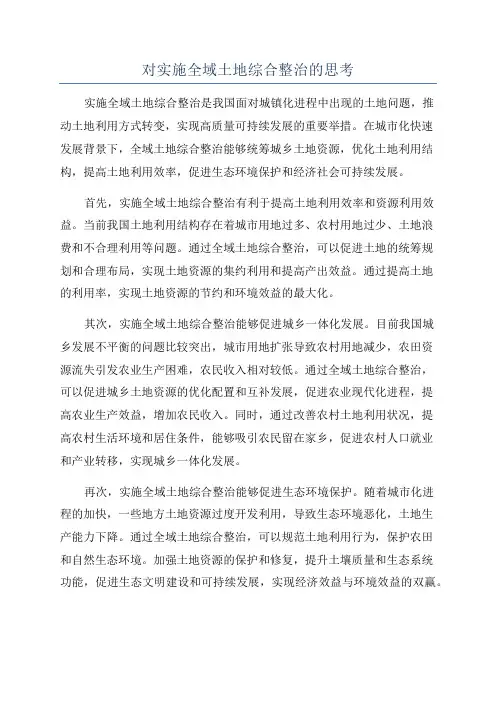 对实施全域土地综合整治的思考

实施全域土地综合整治是我国面对城镇化进程中出现的土地问题，推动土地利用方式转变，实现高质量可持续发展的重要举措。在城市化快速发展背景下，全域土地综合整治能够统筹城乡土地资源，优化土地利用结构，提高土地利用效率，促进生态环境保护和经济社会可持续发展。

首先，实施全域土地综合整治有利于提高土地利用效率和资源利用效益。当前我国土地利用结构存在着城市用地过多、农村用地过少、土地浪费和不合理利用等问题。通过全域土地综合整治，可以促进土地的统筹规划和合理布局，实现土地资源的集约利用和提高产出效益。通过提高土地的利用率，实现土地资源的节约和环境效益的最大化。

其次，实施全域土地综合整治能够促进城乡一体化发展。目前我国城乡发展不平衡的问题比较突出，城市用地扩张导致农村用地减少，农田资源流失引发农业生产困难，农民收入相对较低。通过全域土地综合整治，可以促进城乡土地资源的优化配置和互补发展，促进农业现代化进程，提高农业生产效益，增加农民收入。同时，通过改善农村土地利用状况，提高农村生活环境和居住条件，能够吸引农民留在家乡，促进农村人口就业和产业转移，实现城乡一体化发展。

再次，实施全域土地综合整治能够促进生态环境保护。随着城市化进程的加快，一些地方土地资源过度开发利用，导致生态环境恶化，土地生产能力下降。通过全域土地综合整治，可以规范土地利用行为，保护农田和自然生态环境。加强土地资源的保护和修复，提升土壤质量和生态系统功能，促进生态文明建设和可持续发展，实现经济效益与环境效益的双赢。